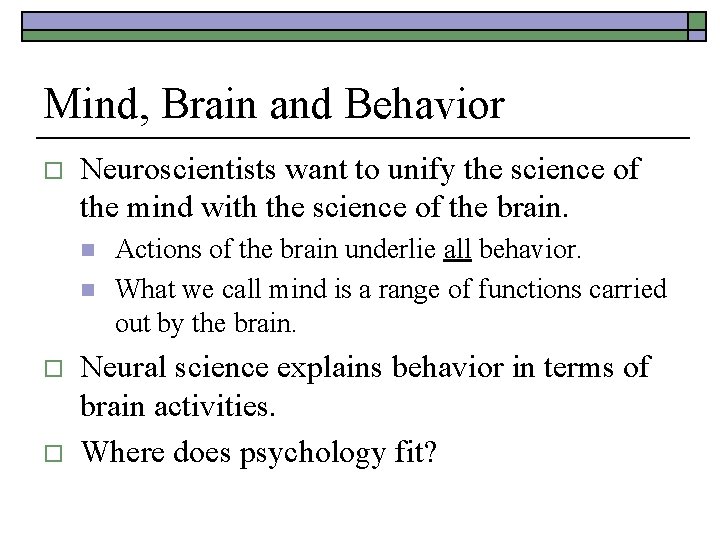 Mind, Brain and Behavior

Neuroscientists want to unify the science of the mind with the science of the brain.

Actions of the brain underlie all behavior.

What we call mind is a range of functions carried out by the brain.

Neural science explains behavior in terms of brain activities.

Where does psychology fit?